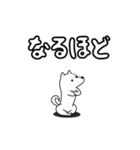 なるほど